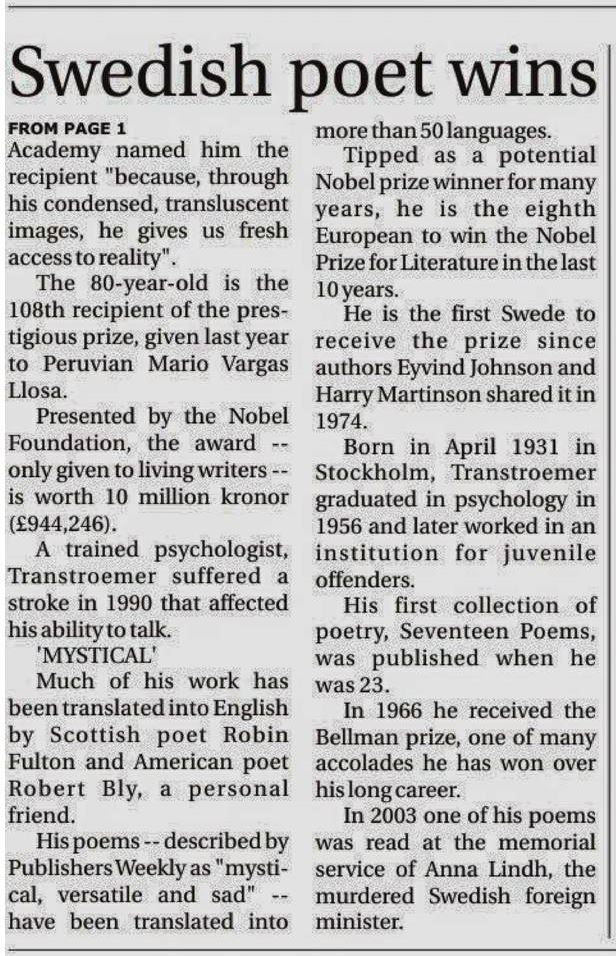 Swedish poet wins

FROM PAGE 1
Academy named him the recipient "because, through his condensed, transluscent images, he gives us fresh access to reality".

The 80-year-old is the 108th recipient of the prestigious prize, given last year to Peruvian Mario Vargas Llosa.

Presented by the Nobel Foundation, the award -- only given to living writers -- is worth 10 million kronor (£944,246).

A trained psychologist, Transtroemer suffered a stroke in 1990 that affected his ability to talk.

'MYSTICAL'

Much of his work has been translated into English by Scottish poet Robin Fulton and American poet Robert Bly, a personal friend.

His poems -- described by Publishers Weekly as "mystical, versatile and sad" -- have been translated into more than 50 languages.

Tipped as a potential Nobel prize winner for many years, he is the eighth European to win the Nobel Prize for Literature in the last 10 years.

He is the first Swede to receive the prize since authors Eyvind Johnson and Harry Martinson shared it in 1974.

Born in April 1931 in Stockholm, Transtroemer graduated in psychology in 1956 and later worked in an institution for juvenile offenders.

His first collection of poetry, Seventeen Poems, was published when he was 23.

In 1966 he received the Bellman prize, one of many accolades he has won over his long career.

In 2003 one of his poems was read at the memorial service of Anna Lindh, the murdered Swedish foreign minister.